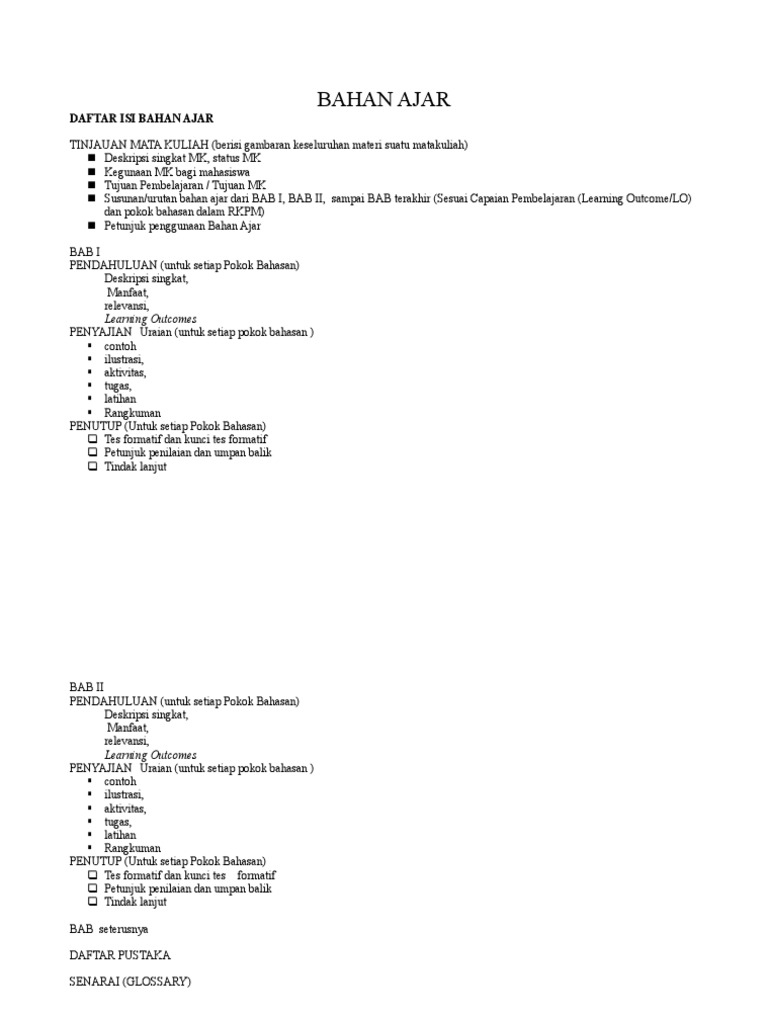 BAHAN AJAR

DAFTAR ISI BAHAN AJAR

TINJAUAN MATA KULIAH (berisi gambaran keseluruhan materi suatu matakuliah)
- Deskripsi singkat MK, status MK
- Kegunaan MK bagi mahasiswa
- Tujuan Pembelajaran / Tujuan MK
- Susunan/urutan bahan ajar dari BAB I, BAB II, sampai BAB terakhir (Sesuai Capaian Pembelajaran (Learning Outcome/LO) dan pokok bahasan dalam RKPM)
- Petunjuk penggunaan Bahan Ajar

BAB I
PENDAHULUAN (untuk setiap Pokok Bahasan)
Deskripsi singkat,
Manfaat,
relevansi,
Learning Outcomes
PENYAJIAN Uraian (untuk setiap pokok bahasan )
- contoh
- ilustrasi,
- aktivitas,
- tugas,
- latihan
- Rangkuman
PENUTUP (Untuk setiap Pokok Bahasan)
- Tes formatif dan kunci tes formatif
- Petunjuk penilaian dan umpan balik
- Tindak lanjut

BAB II
PENDAHULUAN (untuk setiap Pokok Bahasan)
Deskripsi singkat,
Manfaat,
relevansi,
Learning Outcomes
PENYAJIAN Uraian (untuk setiap pokok bahasan )
- contoh
- ilustrasi,
- aktivitas,
- tugas,
- latihan
- Rangkuman
PENUTUP (Untuk setiap Pokok Bahasan)
- Tes formatif dan kunci tes formatif
- Petunjuk penilaian dan umpan balik
- Tindak lanjut

BAB seterusnya

DAFTAR PUSTAKA

SENARAI (GLOSSARY)